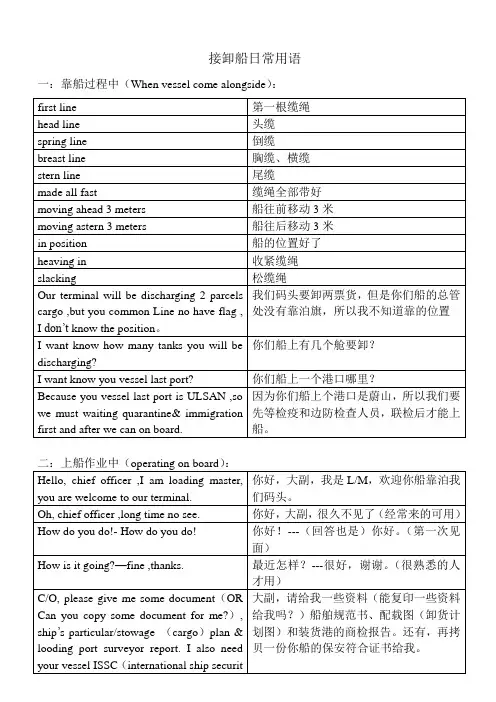 接卸船日常用语

一：靠船过程中（When vessel come alongside）：

| first line | 第一根缆绳 |
|---|---|
| head line | 头缆 |
| spring line | 倒缆 |
| breast line | 胸缆、横缆 |
| stern line | 尾缆 |
| made all fast | 缆绳全部带好 |
| moving ahead 3 meters | 船往前移动 3 米 |
| moving astern 3 meters | 船往后移动 3 米 |
| in position | 船的位置好了 |
| heaving in | 收紧缆绳 |
| slacking | 松缆绳 |
| Our terminal will be discharging 2 parcels cargo ,but you common Line no have flag , I don't know the position。 | 我们码头要卸两票货，但是你们船的总管处没有靠泊旗，所以我不知道靠的位置 |
| I want know how many tanks you will be discharging? | 你们船上有几个舱要卸？ |
| I want know you vessel last port? | 你们船上一个港口哪里？ |
| Because you vessel last port is ULSAN ,so we must waiting quarantine& immigration first and after we can on board. | 因为你们船上个港口是蔚山，所以我们要先等检疫和边防检查人员，联检后才能上船。 |

二：上船作业中（operating on board）：

| Hello, chief officer ,I am loading master, you are welcome to our terminal. | 你好，大副，我是 L/M，欢迎你船靠泊我们码头。 |
|---|---|
| Oh, chief officer ,long time no see. | 你好，大副，很久不见了（经常来的可用） |
| How do you do!- How do you do! | 你好！---（回答也是）你好。（第一次见面） |
| How is it going?—fine ,thanks. | 最近怎样？---很好，谢谢。（很熟悉的人才用） |
| C/O, please give me some document（OR Can you copy some document for me?）, ship's particular/stowage （cargo）plan & looding port surveyor report. I also need your vessel ISSC（international ship securit | 大副，请给我一些资料（能复印一些资料给我吗？）船舶规范书、配载图（卸货计划图）和装货港的商检报告。还有，再拷贝一份你船的保安符合证书给我。 |